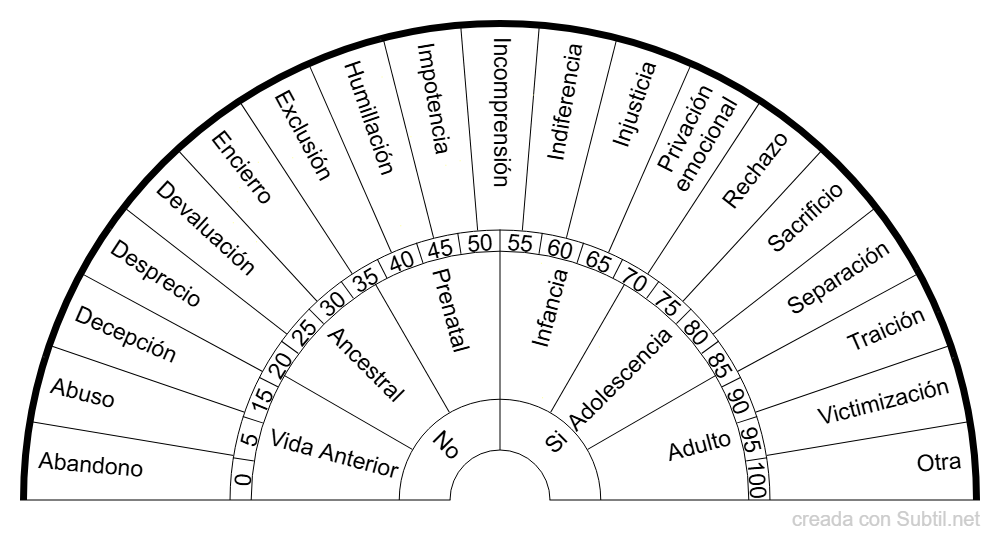 Abandono
Abuso
Decepción
Desprecio
Devaluación
Encierro
Exclusión
Humillación
Impotencia
Incomprensión
Indiferencia
Injusticia
Privación emocional
Rechazo
Sacrificio
Separación
Traición
Victimización
Otra

0
5
15
20
25
30
35
40
45
50
55
60
65
70
75
80
85
90
95
100

Vida Anterior
Ancestral
Prenatal
Infancia
Adolescencia
Adulto

No
Si

creada con Subtil.net